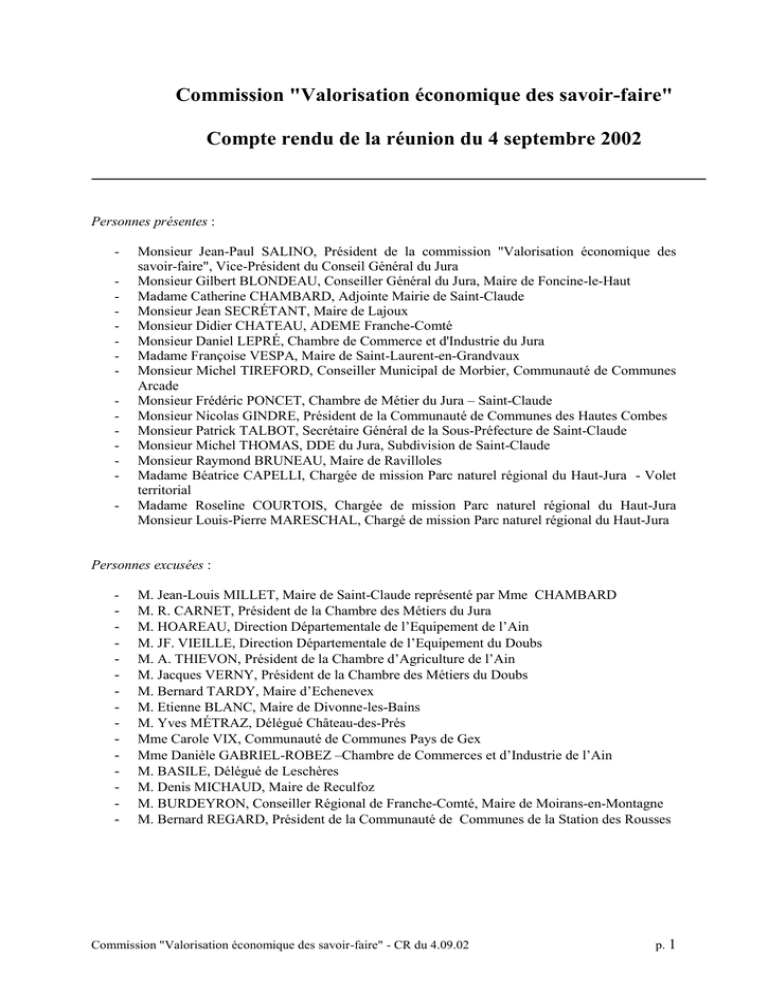 Commission "Valorisation économique des savoir-faire"

Compte rendu de la réunion du 4 septembre 2002

Personnes présentes :

- Monsieur Jean-Paul SALINO, Président de la commission "Valorisation économique des savoir-faire", Vice-Président du Conseil Général du Jura
- Monsieur Gilbert BLONDEAU, Conseiller Général du Jura, Maire de Foncine-le-Haut
- Madame Catherine CHAMBARD, Adjointe Mairie de Saint-Claude
- Monsieur Jean SECRÉTANT, Maire de Lajoux
- Monsieur Didier CHATEAU, ADEME Franche-Comté
- Monsieur Daniel LEPRÉ, Chambre de Commerce et d'Industrie du Jura
- Madame Françoise VESPA, Maire de Saint-Laurent-en-Grandvaux
- Monsieur Michel TIREFORD, Conseiller Municipal de Morbier, Communauté de Communes Arcade
- Monsieur Frédéric PONCET, Chambre de Métier du Jura – Saint-Claude
- Monsieur Nicolas GINDRE, Président de la Communauté de Communes des Hautes Combes
- Monsieur Patrick TALBOT, Secrétaire Général de la Sous-Préfecture de Saint-Claude
- Monsieur Michel THOMAS, DDE du Jura, Subdivision de Saint-Claude
- Monsieur Raymond BRUNEAU, Maire de Ravilloles
- Madame Béatrice CAPELLI, Chargée de mission Parc naturel régional du Haut-Jura - Volet territorial
- Madame Roseline COURTOIS, Chargée de mission Parc naturel régional du Haut-Jura Monsieur Louis-Pierre MARESCHAL, Chargé de mission Parc naturel régional du Haut-Jura

Personnes excusées :

- M. Jean-Louis MILLET, Maire de Saint-Claude représenté par Mme CHAMBARD
- M. R. CARNET, Président de la Chambre des Métiers du Jura
- M. HOAREAU, Direction Départementale de l'Equipement de l'Ain
- M. JF. VIEILLE, Direction Départementale de l'Equipement du Doubs
- M. A. THIEVON, Président de la Chambre d'Agriculture de l'Ain
- M. Jacques VERNY, Président de la Chambre des Métiers du Doubs
- M. Bernard TARDY, Maire d'Echenevex
- M. Etienne BLANC, Maire de Divonne-les-Bains
- M. Yves MÉTRAZ, Délégué Château-des-Prés
- Mme Carole VIX, Communauté de Communes Pays de Gex
- Mme Danièle GABRIEL-ROBEZ –Chambre de Commerces et d'Industrie de l'Ain
- M. BASILE, Délégué de Leschères
- M. Denis MICHAUD, Maire de Reculfoz
- M. BURDEYRON, Conseiller Régional de Franche-Comté, Maire de Moirans-en-Montagne
- M. Bernard REGARD, Président de la Communauté de Communes de la Station des Rousses

Commission "Valorisation économique des savoir-faire" - CR du 4.09.02 p. 1